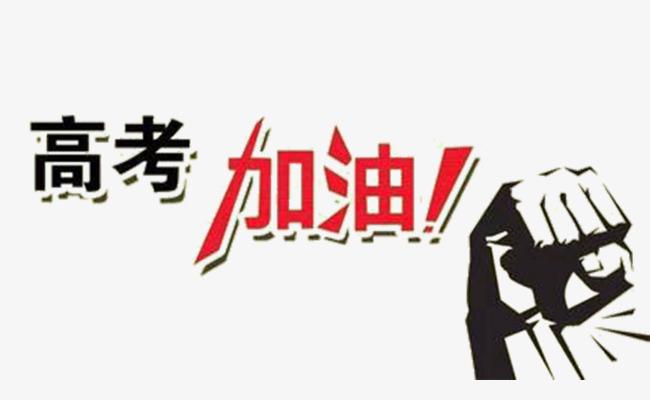 高考 加油!